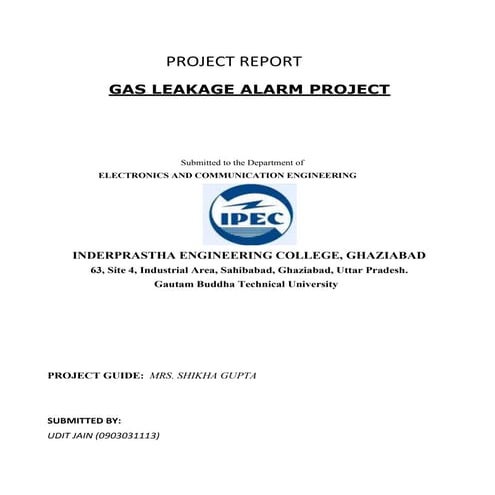 PROJECT REPORT

GAS LEAKAGE ALARM PROJECT

Submitted to the Department of
ELECTRONICS AND COMMUNICATION ENGINEERING

IPEC

INDERPRASTHA ENGINEERING COLLEGE, GHAZIABAD
63, Site 4, Industrial Area, Sahibabad, Ghaziabad, Uttar Pradesh.
Gautam Buddha Technical University

PROJECT GUIDE: MRS. SHIKHA GUPTA

SUBMITTED BY:
UDIT JAIN (0903031113)